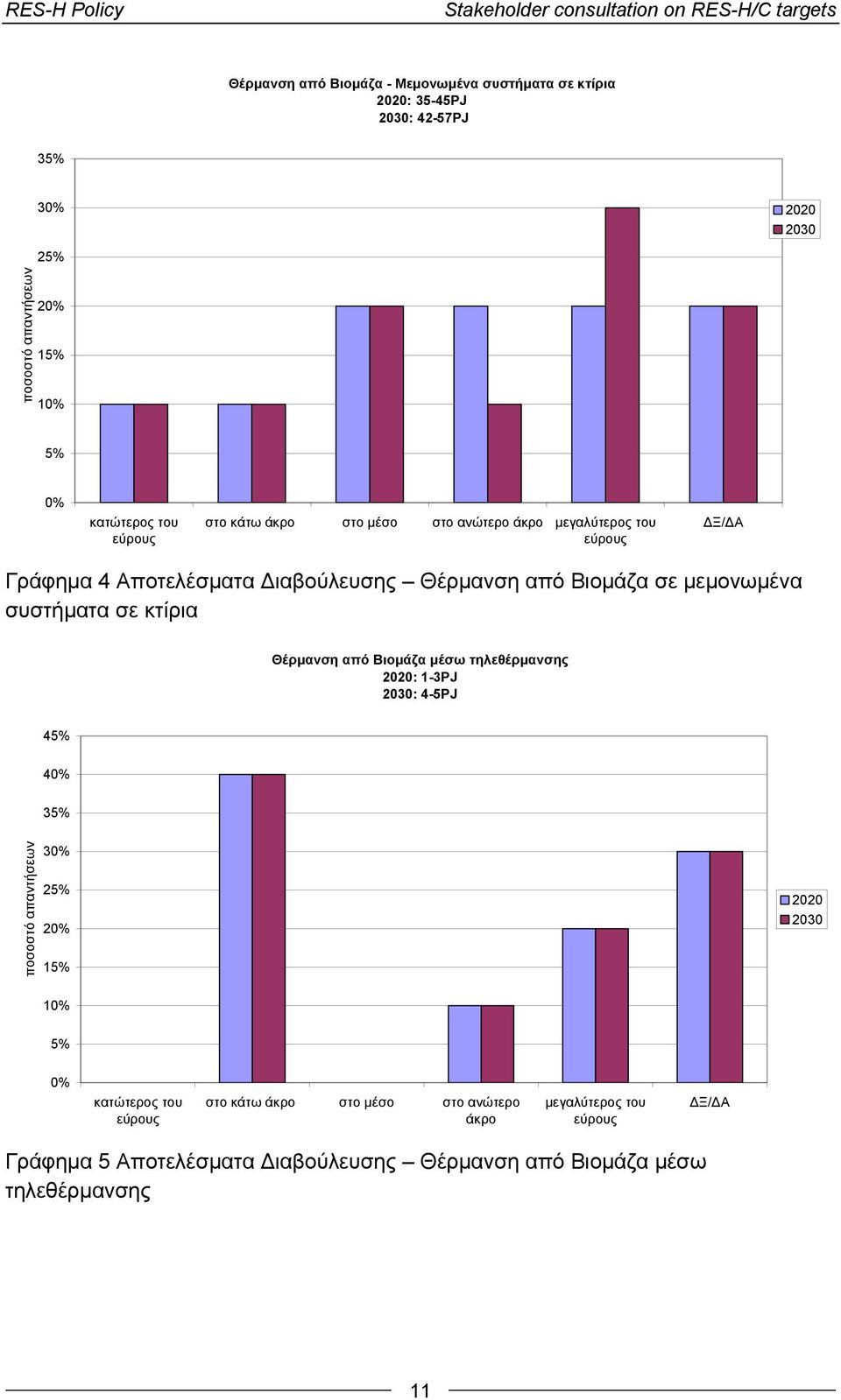 RES-H Policy

Stakeholder consultation on RES-H/C targets

Θέρμανση από Βιομάζα - Μεμονωμένα συστήματα σε κτίρια
2020: 35-45PJ
2030: 42-57PJ

35%
30%
25%
20%
15%
10%
5%
0%

ποσοστό απαντήσεων

2020
2030

κατώτερος του εύρους
στο κάτω άκρο
στο μέσο
στο ανώτερο άκρο
μεγαλύτερος του εύρους
ΔΞ/ΔΑ

Γράφημα 4 Αποτελέσματα Διαβούλευσης – Θέρμανση από Βιομάζα σε μεμονωμένα συστήματα σε κτίρια

Θέρμανση από Βιομάζα μέσω τηλεθέρμανσης
2020: 1-3PJ
2030: 4-5PJ

45%
40%
35%
30%
25%
20%
15%
10%
5%
0%

ποσοστό απαντήσεων

2020
2030

κατώτερος του εύρους
στο κάτω άκρο
στο μέσο
στο ανώτερο άκρο
μεγαλύτερος του εύρους
ΔΞ/ΔΑ

Γράφημα 5 Αποτελέσματα Διαβούλευσης – Θέρμανση από Βιομάζα μέσω τηλεθέρμανσης

11